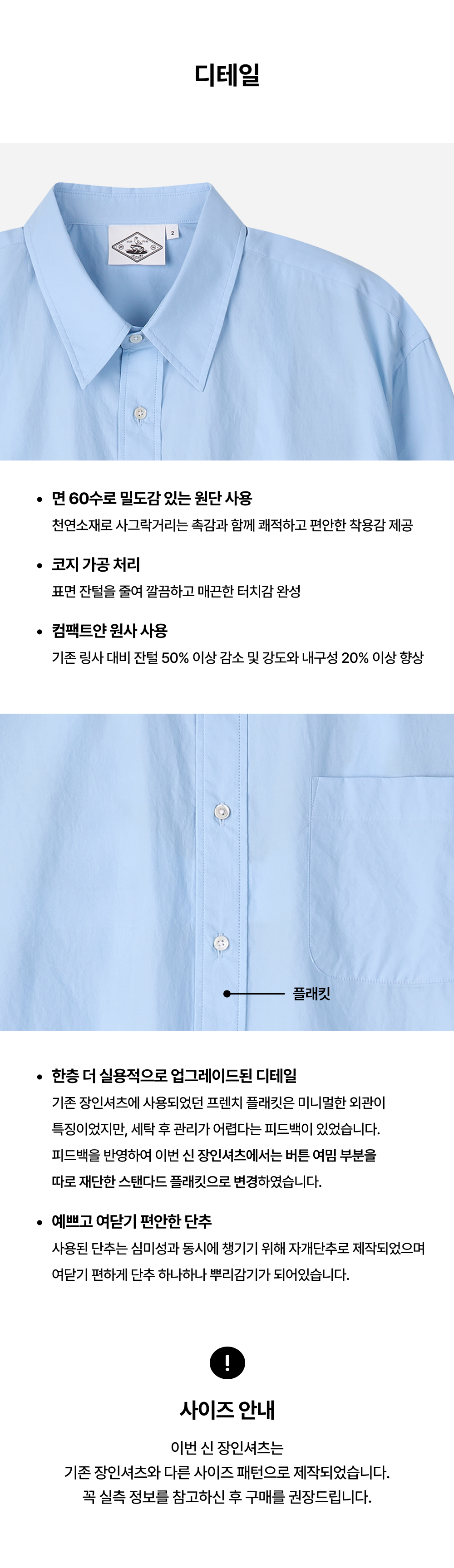 디테일

2

• 면 60수로 밀도감 있는 원단 사용
천연소재로 사그락거리는 촉감과 함께 쾌적하고 편안한 착용감 제공

• 코지 가공 처리
표면 잔털을 줄여 깔끔하고 매끈한 터치감 완성

• 컴팩트얀 원사 사용
기존 링사 대비 잔털 50% 이상 감소 및 강도와 내구성 20% 이상 향상

플래킷

• 한층 더 실용적으로 업그레이드된 디테일
기존 장인셔츠에 사용되었던 프렌치 플래킷은 미니멀한 외관이 특징이었지만, 세탁 후 관리가 어렵다는 피드백이 있었습니다. 피드백을 반영하여 이번 신 장인셔츠에서는 버튼 여밈 부분을 따로 재단한 스탠다드 플래킷으로 변경하였습니다.

• 예쁘고 여닫기 편안한 단추
사용된 단추는 심미성과 동시에 챙기기 위해 자개단추로 제작되었으며 여닫기 편하게 단추 하나하나 뿌리감기가 되어있습니다.

!

사이즈 안내
이번 신 장인셔츠는
기존 장인셔츠와 다른 사이즈 패턴으로 제작되었습니다.
꼭 실측 정보를 참고하신 후 구매를 권장드립니다.